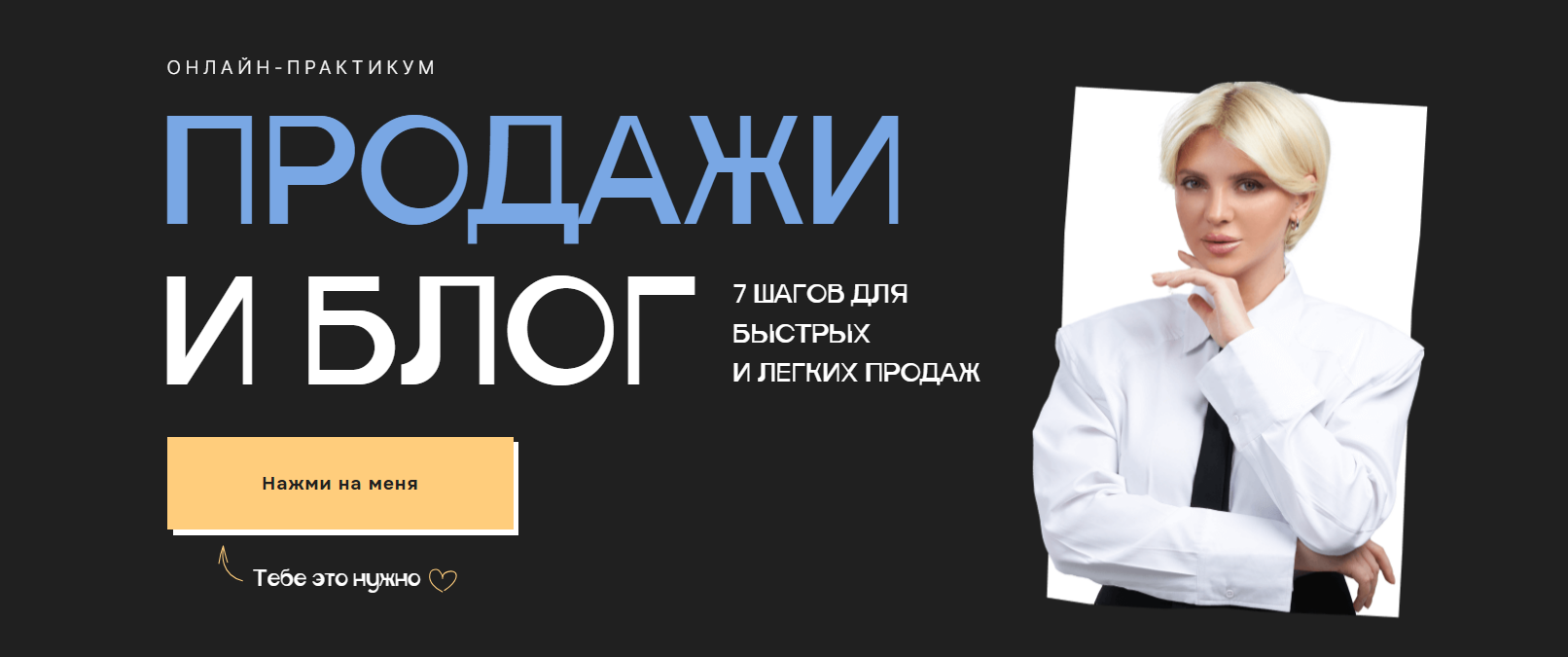 ОНЛАЙН-ПРАКТИКУМ

ПРОДАЖИ И БЛОГ

7 ШАГОВ ДЛЯ БЫСТРЫХ И ЛЕГКИХ ПРОДАЖ

Нажми на меня

Тебе это нужно